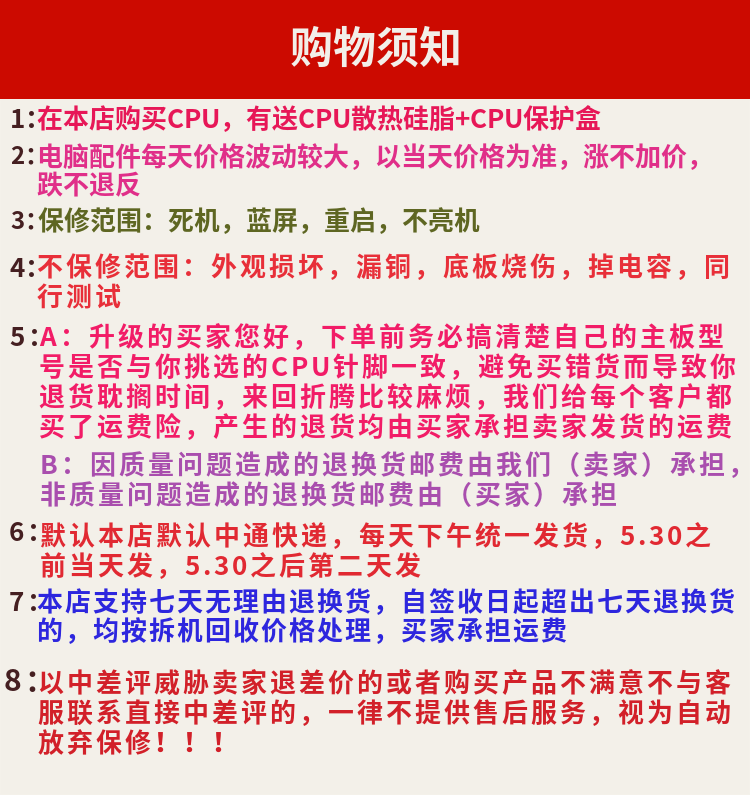 购物须知

1:在本店购买CPU，有送CPU散热硅脂+CPU保护盒

2:电脑配件每天价格波动较大，以当天价格为准，涨不加价，跌不退反

3:保修范围：死机，蓝屏，重启，不亮机

4:不保修范围：外观损坏，漏铜，底板烧伤，掉电容，同行测试

5:A：升级的买家您好，下单前务必搞清楚自己的主板型号是否与你挑选的CPU针脚一致，避免买错货而导致你退货耽搁时间，来回折腾比较麻烦，我们给每个客户都买了运费险，产生的退货均由买家承担卖家发货的运费

B：因质量问题造成的退换货邮费由我们（卖家）承担，非质量问题造成的退换货邮费由（买家）承担

6:默认本店默认中通快递，每天下午统一发货，5.30之前当天发，5.30之后第二天发

7:本店支持七天无理由退换货，自签收日起超出七天退换货的，均按拆机回收价格处理，买家承担运费

8:以中差评威胁卖家退差价的或者购买产品不满意不与客服联系直接中差评的，一律不提供售后服务，视为自动放弃保修！！！